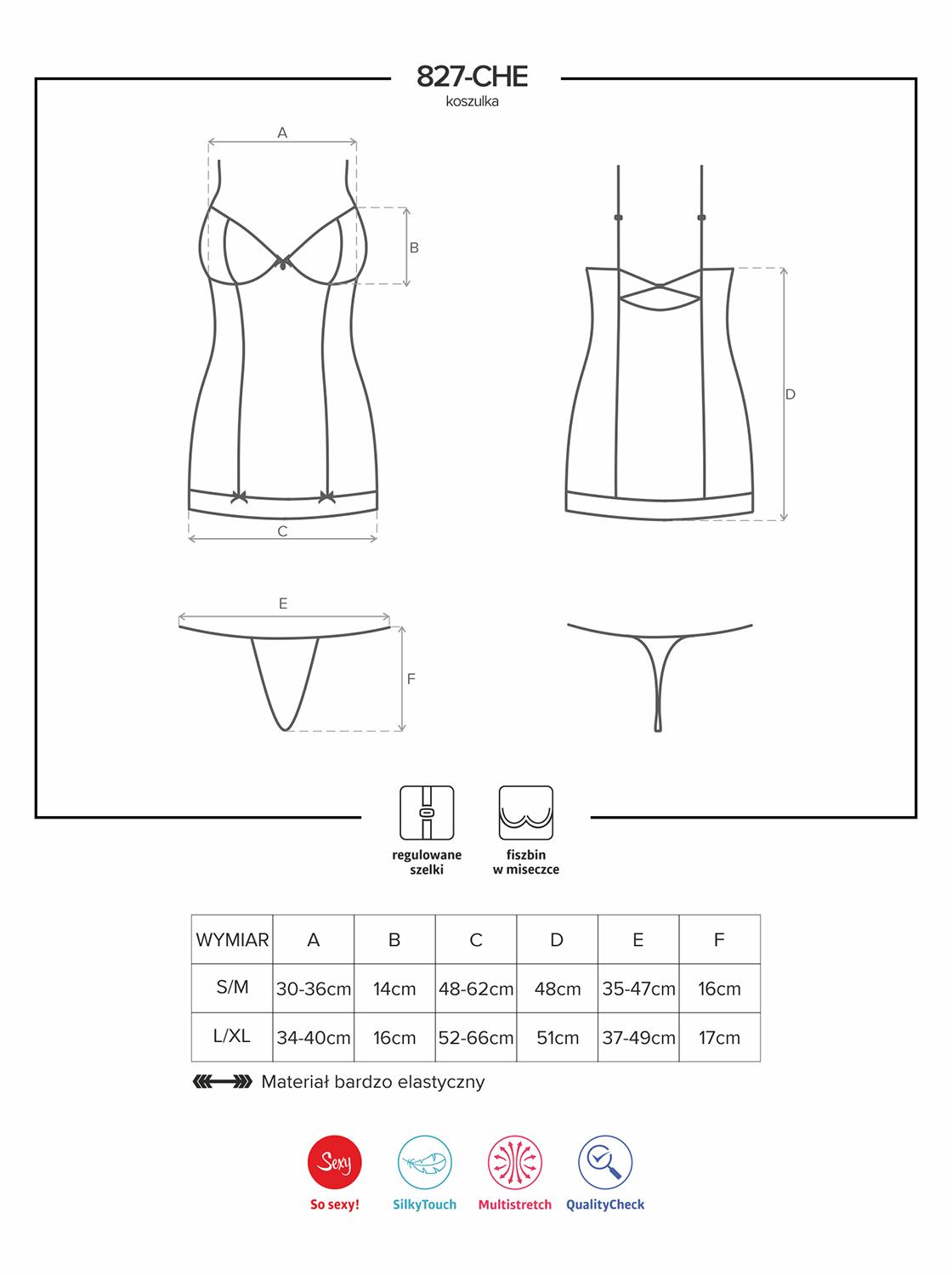 827-CHE
koszulka

A

B

C

D

E

F

regulowane szelki

fiszbin w miseczce

| WYMIAR | A | B | C | D | E | F |
|---|---|---|---|---|---|---|
| S/M | 30-36cm | 14cm | 48-62cm | 48cm | 35-47cm | 16cm |
| L/XL | 34-40cm | 16cm | 52-66cm | 51cm | 37-49cm | 17cm |

Materiał bardzo elastyczny

Sexy
So sexy!

SilkyTouch

Multistretch

QualityCheck